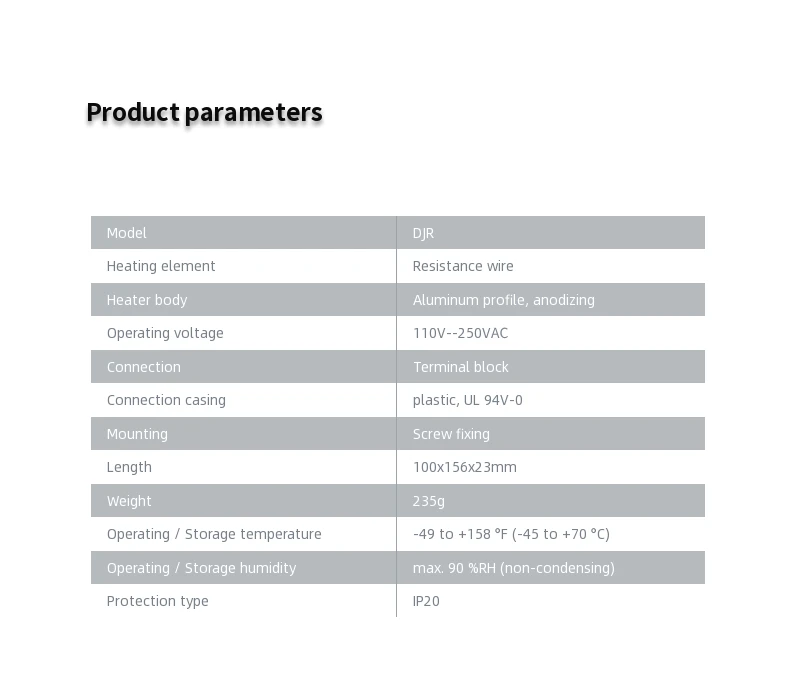 Product parameters

| Model | DJR |
|---|---|
| Heating element | Resistance wire |
| Heater body | Aluminum profile, anodizing |
| Operating voltage | 110V--250VAC |
| Connection | Terminal block |
| Connection casing | plastic, UL 94V-0 |
| Mounting | Screw fixing |
| Length | 100x156x23mm |
| Weight | 235g |
| Operating / Storage temperature | -49 to +158 °F (-45 to +70 °C) |
| Operating / Storage humidity | max. 90 %RH (non-condensing) |
| Protection type | IP20 |